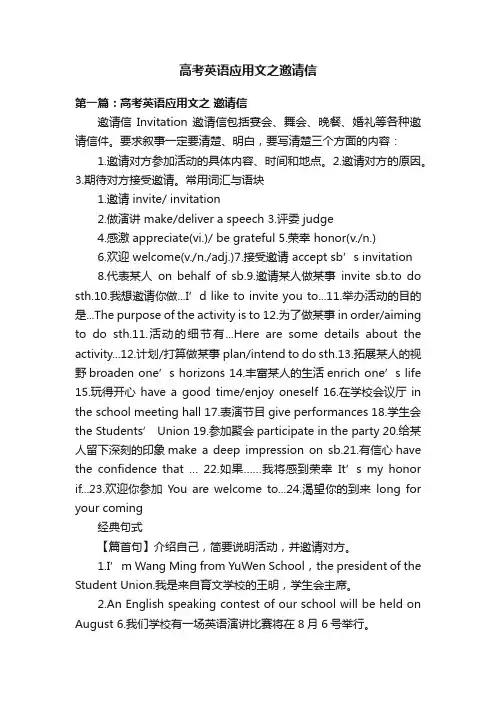 高考英语应用文之邀请信

第一篇：高考英语应用文之 邀请信

邀请信 Invitation 邀请信包括宴会、舞会、晚餐、婚礼等各种邀请信件。要求叙事一定要清楚、明白，要写清楚三个方面的内容：

1.邀请对方参加活动的具体内容、时间和地点。2.邀请对方的原因。3.期待对方接受邀请。常用词汇与语块

1.邀请 invite/ invitation

2.做演讲 make/deliver a speech 3.评委 judge

4.感激 appreciate(vi.)/ be grateful 5.荣幸 honor(v./n.)

6.欢迎 welcome(v./n./adj.)7.接受邀请 accept sb’s invitation

8.代表某人 on behalf of sb.9.邀请某人做某事 invite sb.to do sth.10.我想邀请你做...I’d like to invite you to...11.举办活动的目的是...The purpose of the activity is to 12.为了做某事 in order/aiming to do sth.11.活动的细节有...Here are some details about the activity...12.计划/打算做某事 plan/intend to do sth.13.拓展某人的视野 broaden one’s horizons 14.丰富某人的生活 enrich one’s life 15.玩得开心 have a good time/enjoy oneself 16.在学校会议厅 in the school meeting hall 17.表演节目 give performances 18.学生会 the Students’ Union 19.参加聚会 participate in the party 20.给某人留下深刻的印象 make a deep impression on sb.21.有信心 have the confidence that ... 22.如果......我将感到荣幸 It’s my honor if...23.欢迎你参加 You are welcome to...24.渴望你的到来 long for your coming

经典句式

【篇首句】介绍自己，简要说明活动，并邀请对方。

1.I’m Wang Ming from YuWen School，the president of the Student Union.我是来自育文学校的王明，学生会主席。

2.An English speaking contest of our school will be held on August 6.我们学校有一场英语演讲比赛将在 8 月 6 号举行。